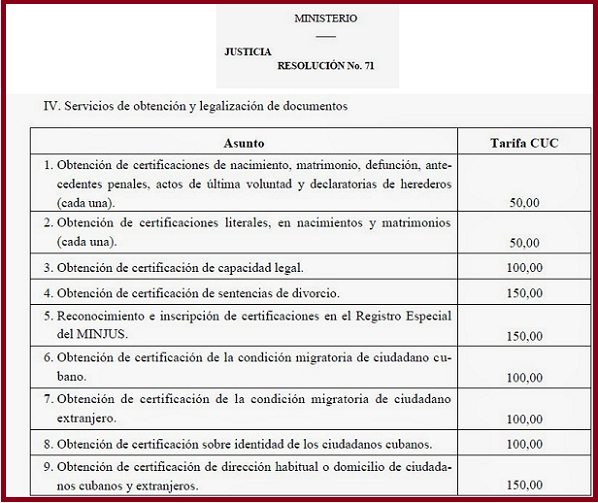 MINISTERIO

JUSTICIA

RESOLUCIÓN No. 71

IV. Servicios de obtención y legalización de documentos

| Asunto | Tarifa CUC |
|---|---|
| 1. Obtención de certificaciones de nacimiento, matrimonio, defunción, antecedentes penales, actos de última voluntad y declaratorias de herederos (cada una). | 50,00 |
| 2. Obtención de certificaciones literales, en nacimientos y matrimonios (cada una). | 50,00 |
| 3. Obtención de certificación de capacidad legal. | 100,00 |
| 4. Obtención de certificación de sentencias de divorcio. | 150,00 |
| 5. Reconocimiento e inscripción de certificaciones en el Registro Especial del MINJUS. | 150,00 |
| 6. Obtención de certificación de la condición migratoria de ciudadano cubano. | 100,00 |
| 7. Obtención de certificación de la condición migratoria de ciudadano extranjero. | 100,00 |
| 8. Obtención de certificación sobre identidad de los ciudadanos cubanos. | 100,00 |
| 9. Obtención de certificación de dirección habitual o domicilio de ciudadanos cubanos y extranjeros. | 150,00 |